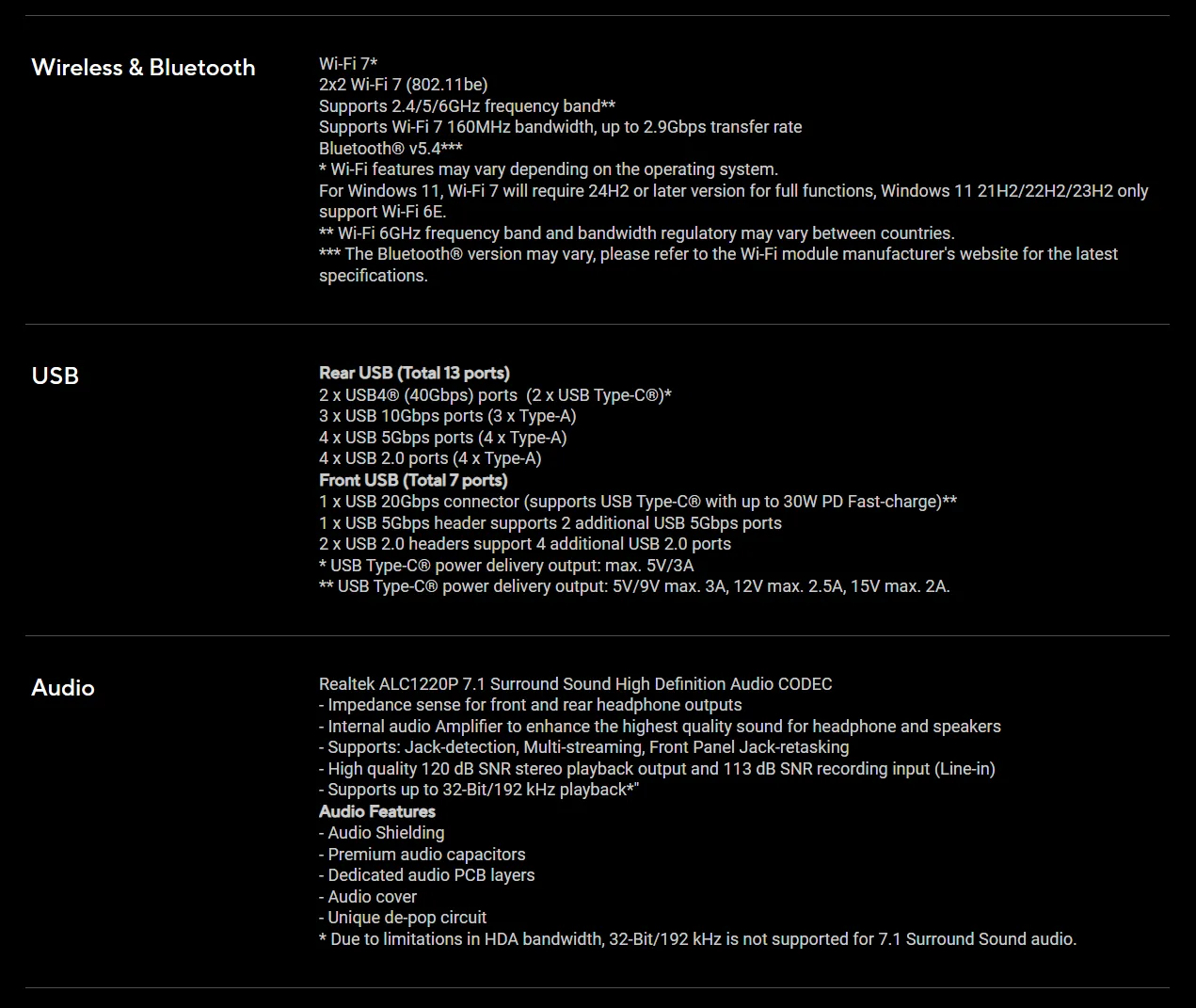 Wireless & Bluetooth

Wi-Fi 7*
2x2 Wi-Fi 7 (802.11be)
Supports 2.4/5/6GHz frequency band**
Supports Wi-Fi 7 160MHz bandwidth, up to 2.9Gbps transfer rate
Bluetooth® v5.4***
* Wi-Fi features may vary depending on the operating system.
For Windows 11, Wi-Fi 7 will require 24H2 or later version for full functions, Windows 11 21H2/22H2/23H2 only support Wi-Fi 6E.
** Wi-Fi 6GHz frequency band and bandwidth regulatory may vary between countries.
*** The Bluetooth® version may vary, please refer to the Wi-Fi module manufacturer's website for the latest specifications.

USB

Rear USB (Total 13 ports)
2 x USB4® (40Gbps) ports (2 x USB Type-C®)*
3 x USB 10Gbps ports (3 x Type-A)
4 x USB 5Gbps ports (4 x Type-A)
4 x USB 2.0 ports (4 x Type-A)
Front USB (Total 7 ports)
1 x USB 20Gbps connector (supports USB Type-C® with up to 30W PD Fast-charge)**
1 x USB 5Gbps header supports 2 additional USB 5Gbps ports
2 x USB 2.0 headers support 4 additional USB 2.0 ports
* USB Type-C® power delivery output: max. 5V/3A
** USB Type-C® power delivery output: 5V/9V max. 3A, 12V max. 2.5A, 15V max. 2A.

Audio

Realtek ALC1220P 7.1 Surround Sound High Definition Audio CODEC
- Impedance sense for front and rear headphone outputs
- Internal audio Amplifier to enhance the highest quality sound for headphone and speakers
- Supports: Jack-detection, Multi-streaming, Front Panel Jack-retasking
- High quality 120 dB SNR stereo playback output and 113 dB SNR recording input (Line-in)
- Supports up to 32-Bit/192 kHz playback*"
Audio Features
- Audio Shielding
- Premium audio capacitors
- Dedicated audio PCB layers
- Audio cover
- Unique de-pop circuit
* Due to limitations in HDA bandwidth, 32-Bit/192 kHz is not supported for 7.1 Surround Sound audio.